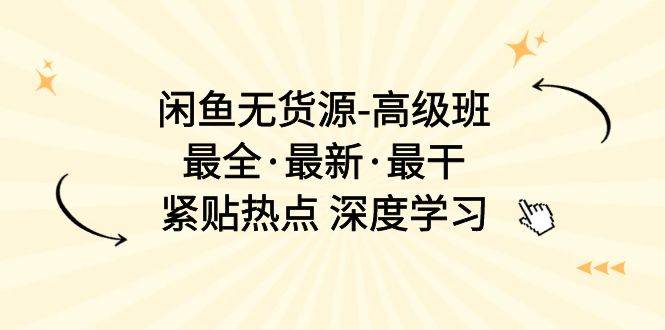 闲鱼无货源-高级班
最全·最新·最干
紧贴热点 深度学习